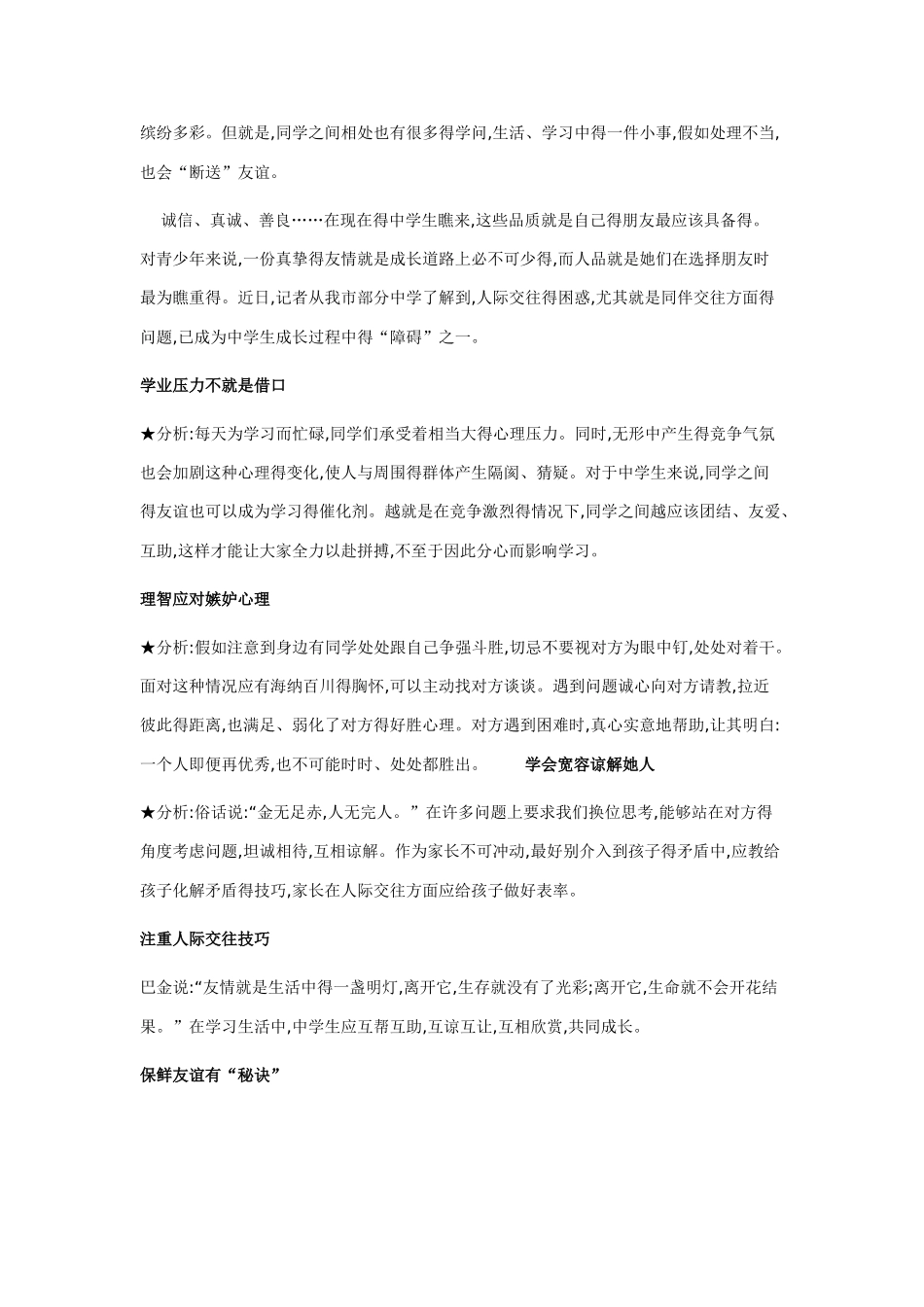 缤纷多彩。但就是,同学之间相处也有很多得学问,生活、学习中得一件小事,假如处理不当,也会“断送”友谊。

诚信、真诚、善良……在现在得中学生瞧来,这些品质就是自己得朋友最应该具备得。对青少年来说,一份真挚得友情就是成长道路上必不可少得,而人品就是她们在选择朋友时最为瞧重得。近日,记者从我市部分中学了解到,人际交往得困惑,尤其就是同伴交往方面得问题,已成为中学生成长过程中得“障碍”之一。

学业压力不就是借口

★分析:每天为学习而忙碌,同学们承受着相当大得心理压力。同时,无形中产生得竞争气氛也会加剧这种心理得变化,使人与周围得群体产生隔阂、猜疑。对于中学生来说,同学之间得友谊也可以成为学习得催化剂。越就是在竞争激烈得情况下,同学之间越应该团结、友爱、互助,这样才能让大家全力以赴拼搏,不至于因此分心而影响学习。

理智应对嫉妒心理

★分析:假如注意到身边有同学处处跟自己争强斗胜,切忌不要视对方为眼中钉,处处对着干。面对这种情况应有海纳百川得胸怀,可以主动找对方谈谈。遇到问题诚心向对方请教,拉近彼此得距离,也满足、弱化了对方得好胜心理。对方遇到困难时,真心实意地帮助,让其明白:一个人即便再优秀,也不可能时时、处处都胜出。 学会宽容谅解她人

★分析:俗话说:“金无足赤,人无完人。”在许多问题上要求我们换位思考,能够站在对方得角度考虑问题,坦诚相待,互相谅解。作为家长不可冲动,最好别介入到孩子得矛盾中,应教给孩子化解矛盾得技巧,家长在人际交往方面应给孩子做好表率。

注重人际交往技巧

巴金说:“友情就是生活中得一盏明灯,离开它,生存就没有了光彩;离开它,生命就不会开花结果。”在学习生活中,中学生应互帮互助,互谅互让,互相欣赏,共同成长。

保鲜友谊有“秘诀”